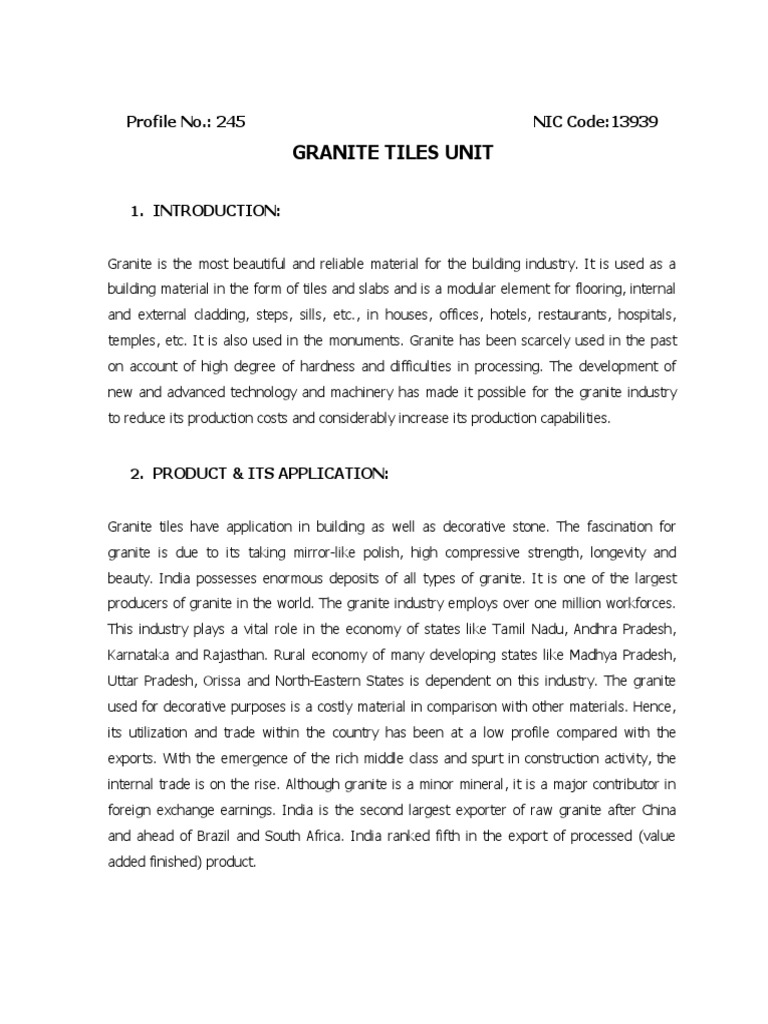 Profile No.: 245

NIC Code:13939

GRANITE TILES UNIT

1. INTRODUCTION:

Granite is the most beautiful and reliable material for the building industry. It is used as a building material in the form of tiles and slabs and is a modular element for flooring, internal and external cladding, steps, sills, etc., in houses, offices, hotels, restaurants, hospitals, temples, etc. It is also used in the monuments. Granite has been scarcely used in the past on account of high degree of hardness and difficulties in processing. The development of new and advanced technology and machinery has made it possible for the granite industry to reduce its production costs and considerably increase its production capabilities.

2. PRODUCT & ITS APPLICATION:

Granite tiles have application in building as well as decorative stone. The fascination for granite is due to its taking mirror-like polish, high compressive strength, longevity and beauty. India possesses enormous deposits of all types of granite. It is one of the largest producers of granite in the world. The granite industry employs over one million workforces. This industry plays a vital role in the economy of states like Tamil Nadu, Andhra Pradesh, Karnataka and Rajasthan. Rural economy of many developing states like Madhya Pradesh, Uttar Pradesh, Orissa and North-Eastern States is dependent on this industry. The granite used for decorative purposes is a costly material in comparison with other materials. Hence, its utilization and trade within the country has been at a low profile compared with the exports. With the emergence of the rich middle class and spurt in construction activity, the internal trade is on the rise. Although granite is a minor mineral, it is a major contributor in foreign exchange earnings. India is the second largest exporter of raw granite after China and ahead of Brazil and South Africa. India ranked fifth in the export of processed (value added finished) product.